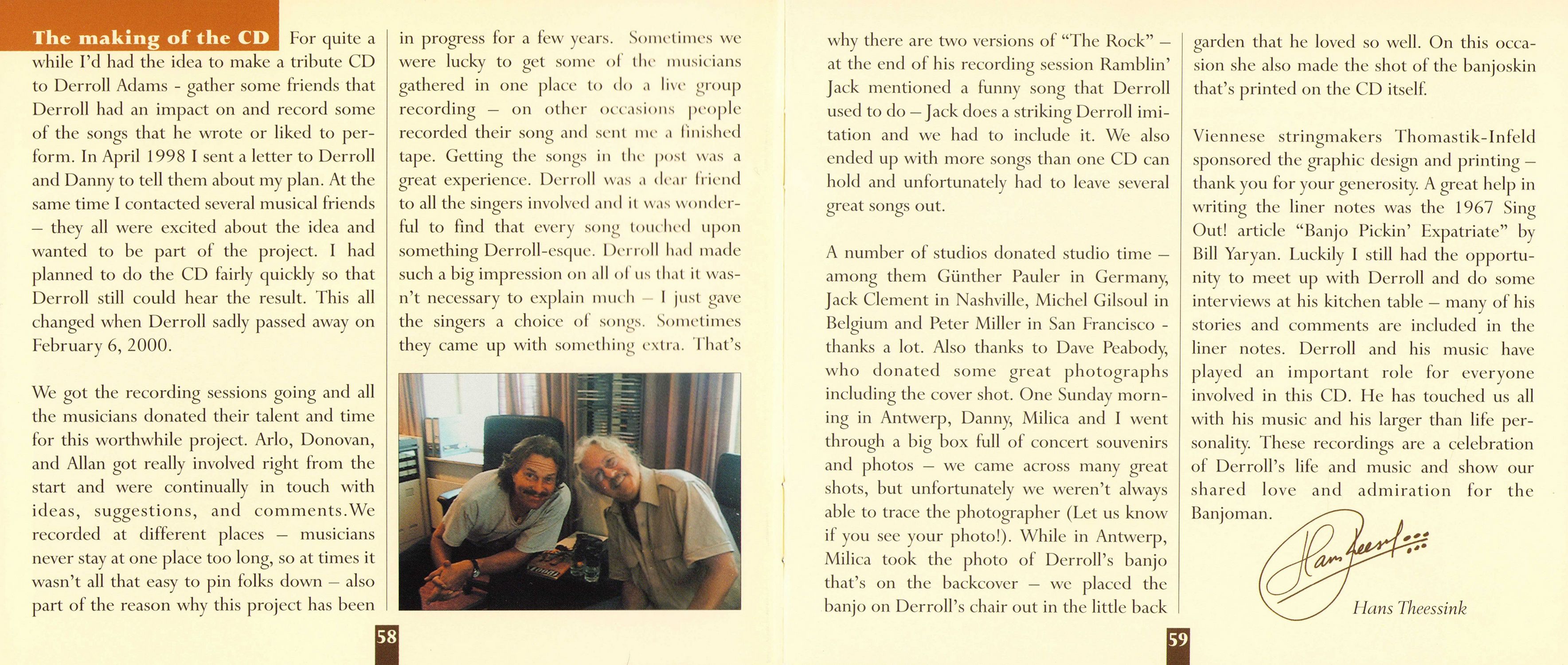 The making of the CD For quite a while I'd had the idea to make a tribute CD to Derroll Adams - gather some friends that Derroll had an impact on and record some of the songs that he wrote or liked to perform. In April 1998 I sent a letter to Derroll and Danny to tell them about my plan. At the same time I contacted several musical friends – they all were excited about the idea and wanted to be part of the project. I had planned to do the CD fairly quickly so that Derroll still could hear the result. This all changed when Derroll sadly passed away on February 6, 2000.

We got the recording sessions going and all the musicians donated their talent and time for this worthwhile project. Arlo, Donovan, and Allan got really involved right from the start and were continually in touch with ideas, suggestions, and comments.We recorded at different places – musicians never stay at one place too long, so at times it wasn't all that easy to pin folks down – also part of the reason why this project has been in progress for a few years. Sometimes we were lucky to get some of the musicians gathered in one place to do a live group recording – on other occasions people recorded their song and sent me a finished tape. Getting the songs in the post was a great experience. Derroll was a dear friend to all the singers involved and it was wonderful to find that every song touched upon something Derroll-esque. Derroll had made such a big impression on all of us that it wasn't necessary to explain much – I just gave the singers a choice of songs. Sometimes they came up with something extra. That's

58

why there are two versions of "The Rock" – at the end of his recording session Ramblin' Jack mentioned a funny song that Derroll used to do – Jack does a striking Derroll imitation and we had to include it. We also ended up with more songs than one CD can hold and unfortunately had to leave several great songs out.

A number of studios donated studio time – among them Günther Pauler in Germany, Jack Clement in Nashville, Michel Gilsoul in Belgium and Peter Miller in San Francisco - thanks a lot. Also thanks to Dave Peabody, who donated some great photographs including the cover shot. One Sunday morning in Antwerp, Danny, Milica and I went through a big box full of concert souvenirs and photos – we came across many great shots, but unfortunately we weren't always able to trace the photographer (Let us know if you see your photo!). While in Antwerp, Milica took the photo of Derroll's banjo that's on the backcover – we placed the banjo on Derroll's chair out in the little back garden that he loved so well. On this occasion she also made the shot of the banjoskin that's printed on the CD itself.

Viennese stringmakers Thomastik-Infeld sponsored the graphic design and printing – thank you for your generosity. A great help in writing the liner notes was the 1967 Sing Out! article "Banjo Pickin' Expatriate" by Bill Yaryan. Luckily I still had the opportunity to meet up with Derroll and do some interviews at his kitchen table – many of his stories and comments are included in the liner notes. Derroll and his music have played an important role for everyone involved in this CD. He has touched us all with his music and his larger than life personality. These recordings are a celebration of Derroll's life and music and show our shared love and admiration for the Banjoman.

Hans Theessink

Hans Theessink

59